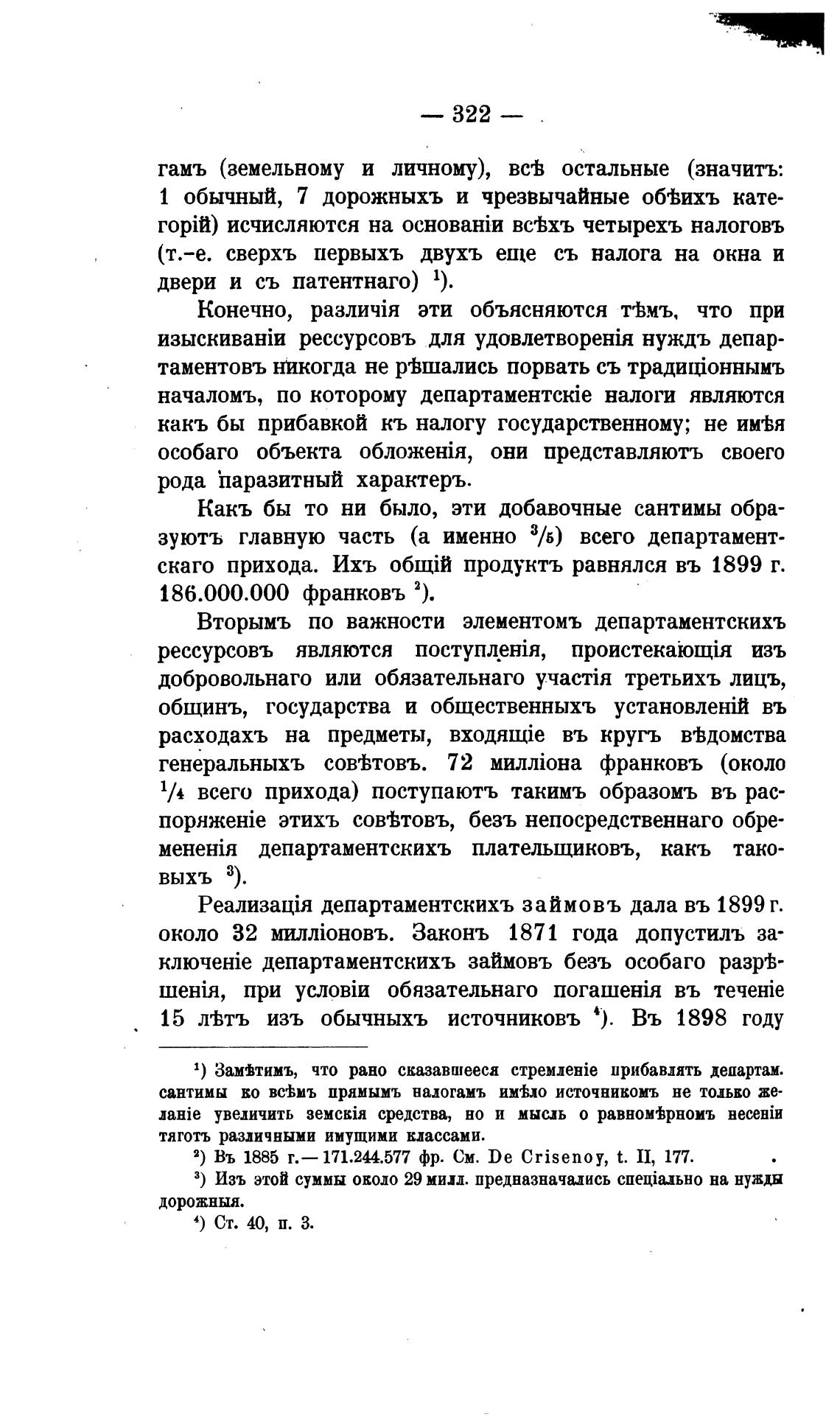 — 322 —

гамъ (земельному и личному), всѣ остальные (значитъ: 1 обычный, 7 дорожныхъ и чрезвычайные обѣихъ категорій) исчисляются на основаніи всѣхъ четырехъ налоговъ (т.-е. сверхъ первыхъ двухъ еще съ налога на окна и двери и съ патентнаго) $^1$).

Конечно, различія эти объясняются тѣмъ, что при изыскиваніи рессурсовъ для удовлетворенія нуждъ департаментовъ никогда не рѣшались порвать съ традиціоннымъ началомъ, по которому департаментскіе налоги являются какъ бы прибавкой къ налогу государственному; не имѣя особаго объекта обложенія, они представляютъ своего рода паразитный характеръ.

Какъ бы то ни было, эти добавочные сантимы образуютъ главную часть (а именно $^3/_5$) всего департаментскаго прихода. Ихъ общій продуктъ равнялся въ 1899 г. 186.000.000 франковъ $^2$).

Вторымъ по важности элементомъ департаментскихъ рессурсовъ являются поступленія, проистекающія изъ добровольнаго или обязательнаго участія третьихъ лицъ, общинъ, государства и общественныхъ установленій въ расходахъ на предметы, входящіе въ кругъ вѣдомства генеральныхъ совѣтовъ. 72 милліона франковъ (около $^1/_4$ всего прихода) поступаютъ такимъ образомъ въ распоряженіе этихъ совѣтовъ, безъ непосредственнаго обремененія департаментскихъ плательщиковъ, какъ таковыхъ $^3$).

Реализація департаментскихъ займовъ дала въ 1899 г. около 32 милліоновъ. Законъ 1871 года допустилъ заключеніе департаментскихъ займовъ безъ особаго разрѣшенія, при условіи обязательнаго погашенія въ теченіе 15 лѣтъ изъ обычныхъ источниковъ $^4$). Въ 1898 году

$^1$) Замѣтимъ, что рано сказавшееся стремленіе прибавлять департам. сантимы ко всѣмъ прямымъ налогамъ имѣло источникомъ не только желаніе увеличить земскія средства, но и мысль о равномѣрномъ несеніи тяготъ различными имущими классами.

$^2$) Въ 1885 г.— 171.244.577 фр. См. De Crisenoy, t. II, 177.

$^3$) Изъ этой суммы около 29 милл. предназначались спеціально на нужды дорожныя.

$^4$) Ст. 40, п. 3.